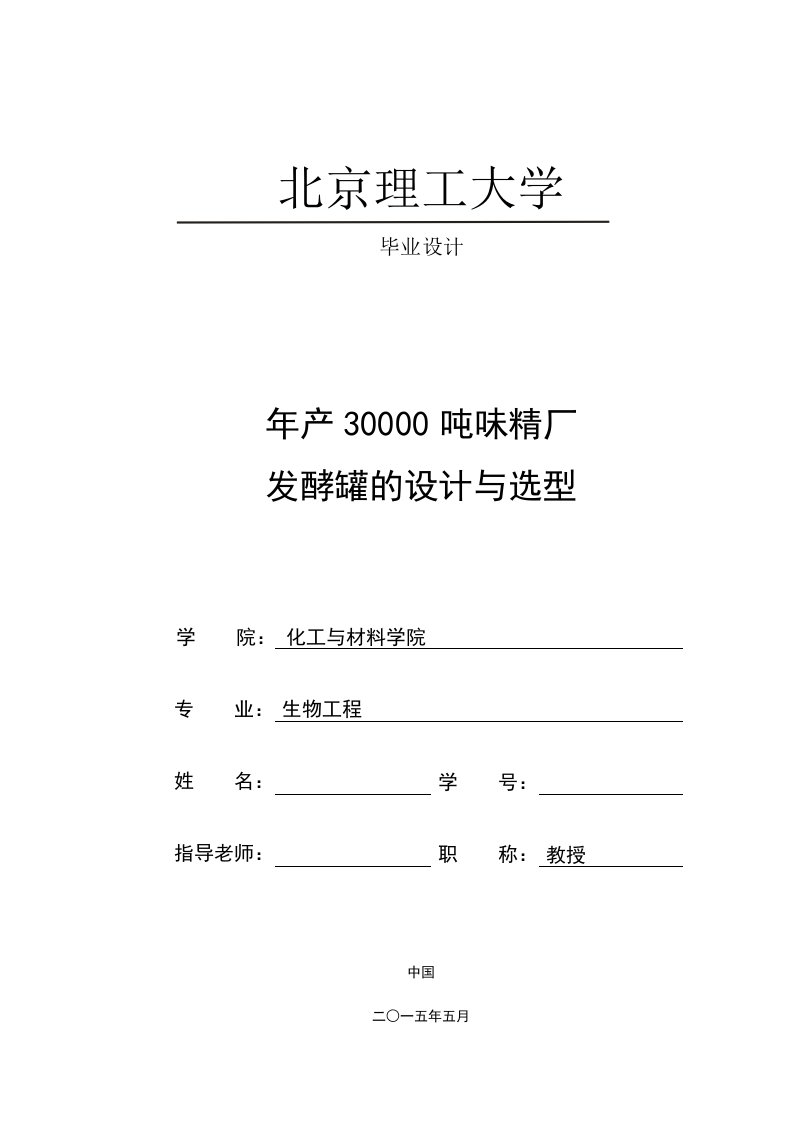 北京理工大学

毕业设计

年产 30000 吨味精厂
发酵罐的设计与选型

学　院：化工与材料学院

专　业：生物工程

姓　名：　　　　　学　号：

指导老师：　　　　　职　称：教授

中国

二〇一五年五月